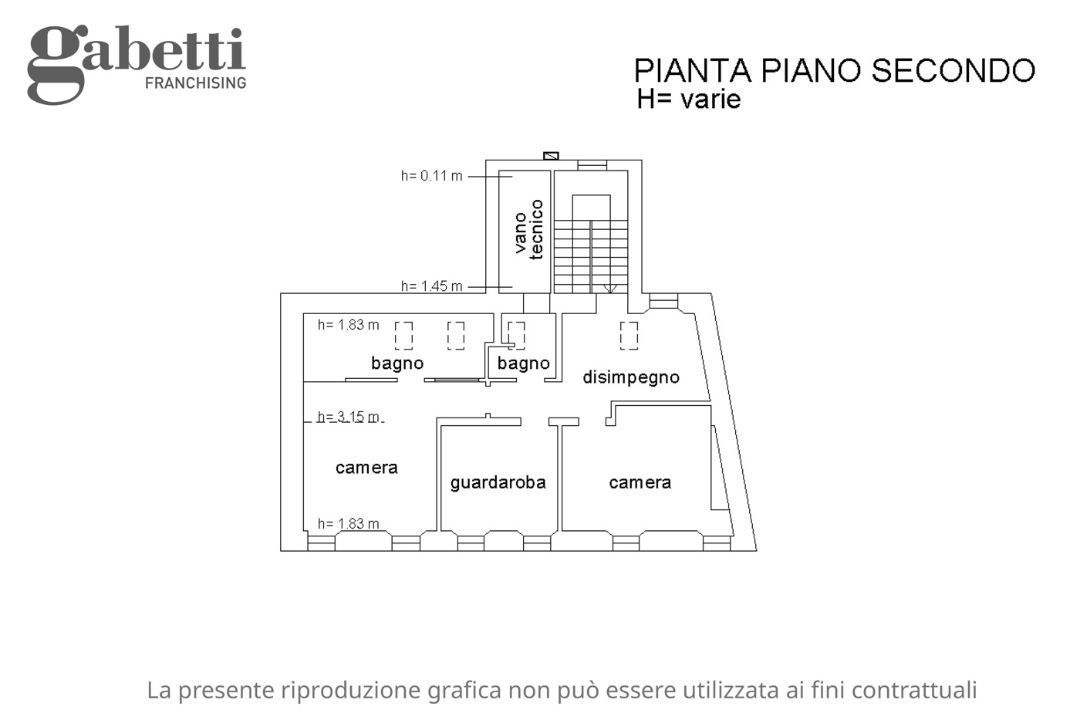 gabetti
FRANCHISING

PIANTA PIANO SECONDO
H= varie

h= 0.11 m
vano tecnico
h= 1.45 m
h= 1.83 m
bagno
bagno
disimpegno
h= 3.15 m
camera
guardaroba
camera
h= 1.83 m

La presente riproduzione grafica non può essere utilizzata ai fini contrattuali